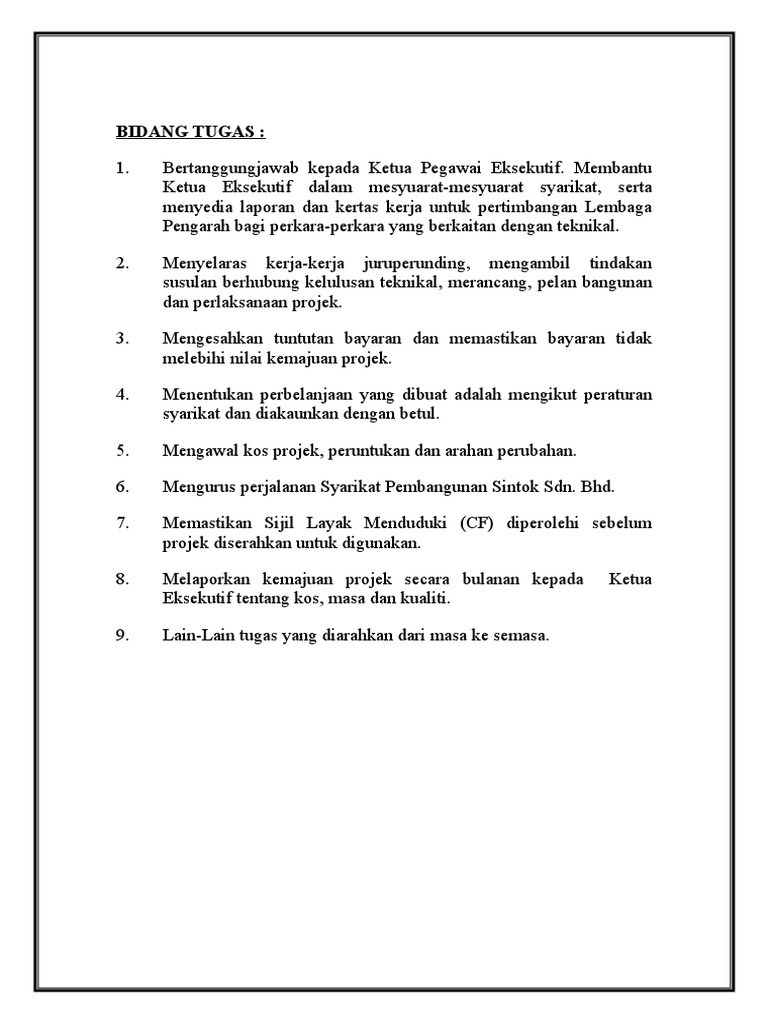 BIDANG TUGAS :

1. Bertanggungjawab kepada Ketua Pegawai Eksekutif. Membantu Ketua Eksekutif dalam mesyuarat-mesyuarat syarikat, serta menyedia laporan dan kertas kerja untuk pertimbangan Lembaga Pengarah bagi perkara-perkara yang berkaitan dengan teknikal.

2. Menyelaras kerja-kerja juruperunding, mengambil tindakan susulan berhubung kelulusan teknikal, merancang, pelan bangunan dan perlaksanaan projek.

3. Mengesahkan tuntutan bayaran dan memastikan bayaran tidak melebihi nilai kemajuan projek.

4. Menentukan perbelanjaan yang dibuat adalah mengikut peraturan syarikat dan diakaunkan dengan betul.

5. Mengawal kos projek, peruntukan dan arahan perubahan.

6. Mengurus perjalanan Syarikat Pembangunan Sintok Sdn. Bhd.

7. Memastikan Sijil Layak Menduduki (CF) diperolehi sebelum projek diserahkan untuk digunakan.

8. Melaporkan kemajuan projek secara bulanan kepada Ketua Eksekutif tentang kos, masa dan kualiti.

9. Lain-Lain tugas yang diarahkan dari masa ke semasa.